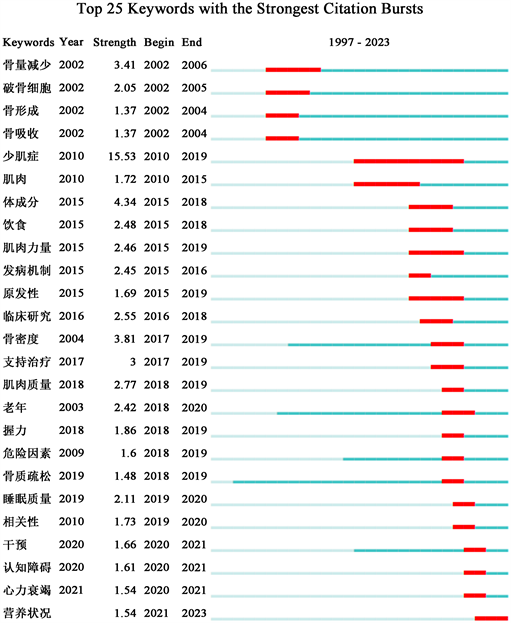 Top 25 Keywords with the Strongest Citation Bursts

| Keywords | Year | Strength | Begin | End | 1997 - 2023 |
|---|---|---|---|---|---|
| 骨量减少 | 2002 | 3.41 | 2002 | 2006 | |
| 破骨细胞 | 2002 | 2.05 | 2002 | 2005 | |
| 骨形成 | 2002 | 1.37 | 2002 | 2004 | |
| 骨吸收 | 2002 | 1.37 | 2002 | 2004 | |
| 少肌症 | 2010 | 15.53 | 2010 | 2019 | |
| 肌肉 | 2010 | 1.72 | 2010 | 2015 | |
| 体成分 | 2015 | 4.34 | 2015 | 2018 | |
| 饮食 | 2015 | 2.48 | 2015 | 2018 | |
| 肌肉力量 | 2015 | 2.46 | 2015 | 2019 | |
| 发病机制 | 2015 | 2.45 | 2015 | 2016 | |
| 原发性 | 2015 | 1.69 | 2015 | 2019 | |
| 临床研究 | 2016 | 2.55 | 2016 | 2018 | |
| 骨密度 | 2004 | 3.81 | 2017 | 2019 | |
| 支持治疗 | 2017 | 3 | 2017 | 2019 | |
| 肌肉质量 | 2018 | 2.77 | 2018 | 2019 | |
| 老年 | 2003 | 2.42 | 2018 | 2020 | |
| 握力 | 2018 | 1.86 | 2018 | 2019 | |
| 危险因素 | 2009 | 1.6 | 2018 | 2019 | |
| 骨质疏松 | 2019 | 1.48 | 2018 | 2019 | |
| 睡眠质量 | 2019 | 2.11 | 2019 | 2020 | |
| 相关性 | 2010 | 1.73 | 2019 | 2020 | |
| 干预 | 2020 | 1.66 | 2020 | 2021 | |
| 认知障碍 | 2020 | 1.61 | 2020 | 2021 | |
| 心力衰竭 | 2021 | 1.54 | 2020 | 2021 | |
| 营养状况 | | 1.54 | 2021 | 2023 | |